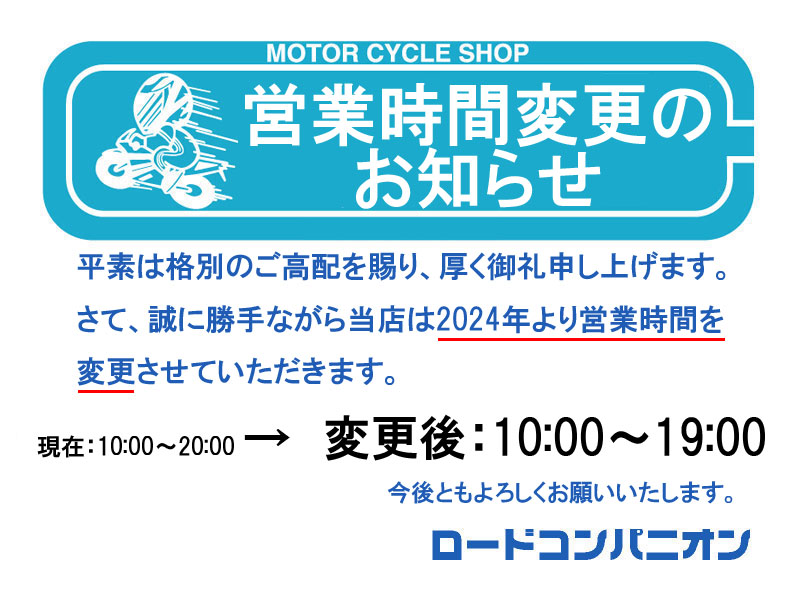 MOTOR CYCLE SHOP

営業時間変更のお知らせ

平素は格別のご高配を賜り、厚く御礼申し上げます。

さて、誠に勝手ながら当店は2024年より営業時間を変更させていただきます。

現在：10:00～20:00 → 変更後：10:00～19:00

今後ともよろしくお願いいたします。

ロードコンパニオン